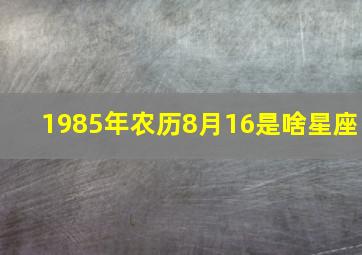 1985年农历8月16是啥星座